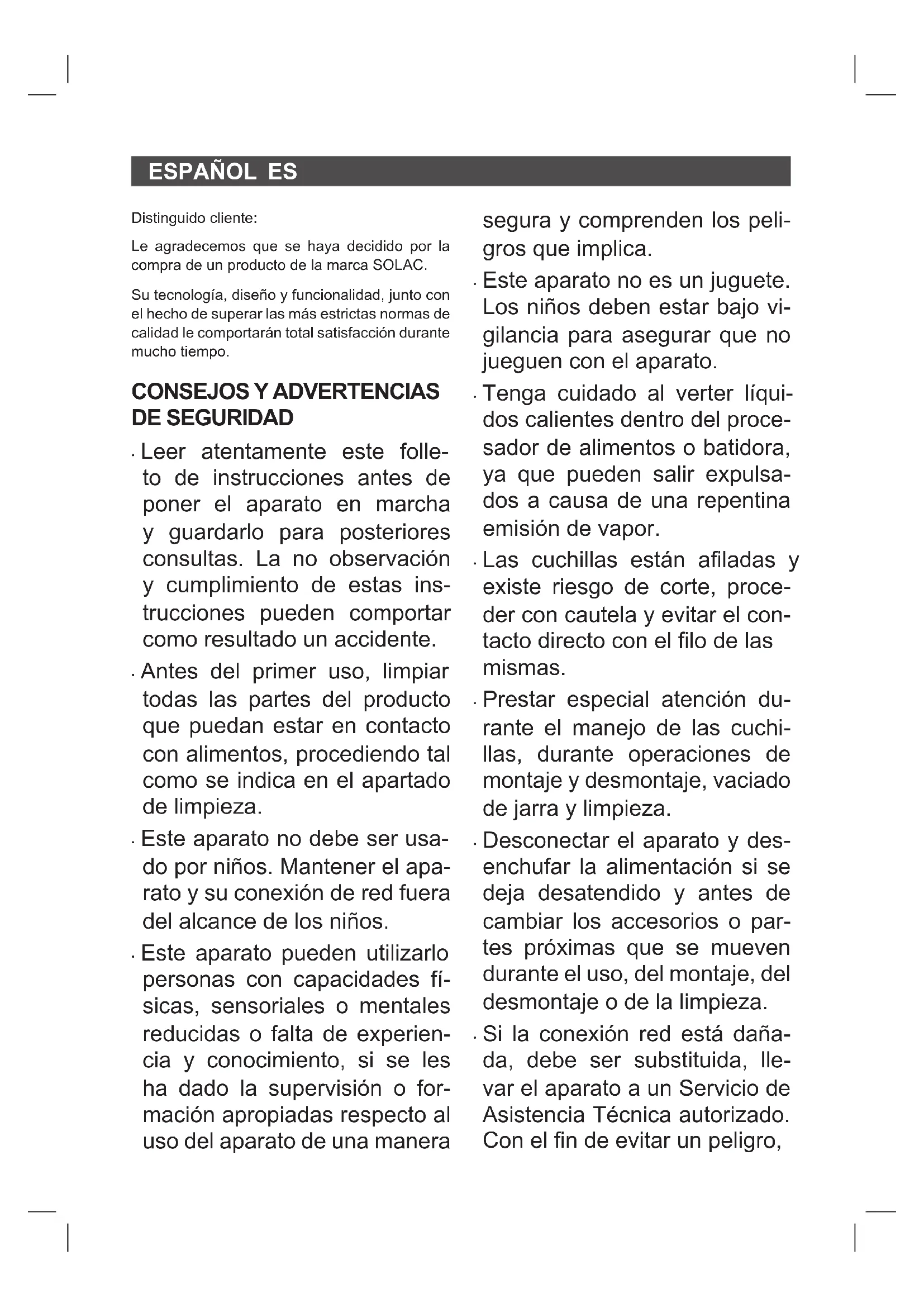 ESPAÑOL ES

Distinguido cliente:

Le agradecemos que se haya decidido por la compra de un producto de la marca SOLAC.

Su tecnología, diseño y funcionalidad, junto con el hecho de superar las más estrictas normas de calidad le comportarán total satisfacción durante mucho tiempo.

CONSEJOS Y ADVERTENCIAS DE SEGURIDAD

· Leer atentamente este folleto de instrucciones antes de poner el aparato en marcha y guardarlo para posteriores consultas. La no observación y cumplimiento de estas instrucciones pueden comportar como resultado un accidente.

· Antes del primer uso, limpiar todas las partes del producto que puedan estar en contacto con alimentos, procediendo tal como se indica en el apartado de limpieza.

· Este aparato no debe ser usado por niños. Mantener el aparato y su conexión de red fuera del alcance de los niños.

· Este aparato pueden utilizarlo personas con capacidades físicas, sensoriales o mentales reducidas o falta de experiencia y conocimiento, si se les ha dado la supervisión o formación apropiadas respecto al uso del aparato de una manera segura y comprenden los peligros que implica.

· Este aparato no es un juguete. Los niños deben estar bajo vigilancia para asegurar que no jueguen con el aparato.

· Tenga cuidado al verter líquidos calientes dentro del procesador de alimentos o batidora, ya que pueden salir expulsados a causa de una repentina emisión de vapor.

· Las cuchillas están afiladas y existe riesgo de corte, proceder con cautela y evitar el contacto directo con el filo de las mismas.

· Prestar especial atención durante el manejo de las cuchillas, durante operaciones de montaje y desmontaje, vaciado de jarra y limpieza.

· Desconectar el aparato y desenchufar la alimentación si se deja desatendido y antes de cambiar los accesorios o partes próximas que se mueven durante el uso, del montaje, del desmontaje o de la limpieza.

· Si la conexión red está dañada, debe ser substituida, llevar el aparato a un Servicio de Asistencia Técnica autorizado. Con el fin de evitar un peligro,